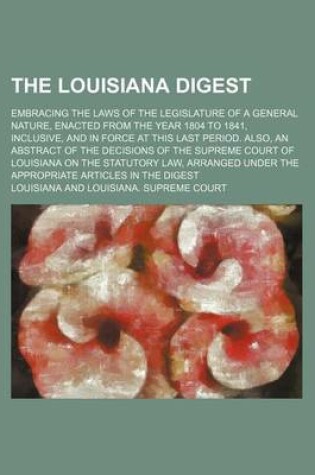 THE LOUISIANA DIGEST

EMBRACING THE LAWS OF THE LEGISLATURE OF A GENERAL NATURE, ENACTED FROM THE YEAR 1804 TO 1841, INCLUSIVE, AND IN FORCE AT THIS LAST PERIOD. ALSO, AN ABSTRACT OF THE DECISIONS OF THE SUPREME COURT OF LOUISIANA ON THE STATUTORY LAW, ARRANGED UNDER THE APPROPRIATE ARTICLES IN THE DIGEST

LOUISIANA AND LOUISIANA. SUPREME COURT